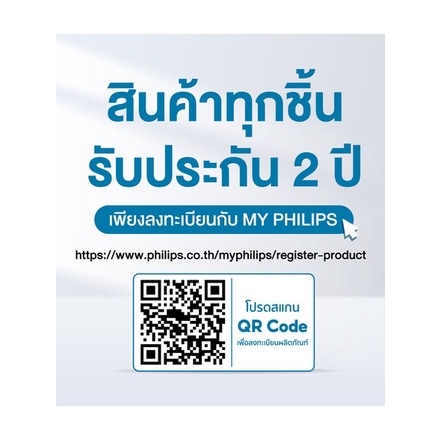 สินค้าทุกชิ้น
รับประกัน 2 ปี

เพียงลงทะเบียนกับ MY PHILIPS

https://www.philips.co.th/myphilips/register-product

โปรดสแกน
QR Code
เพื่อลงทะเบียนผลิตภัณฑ์